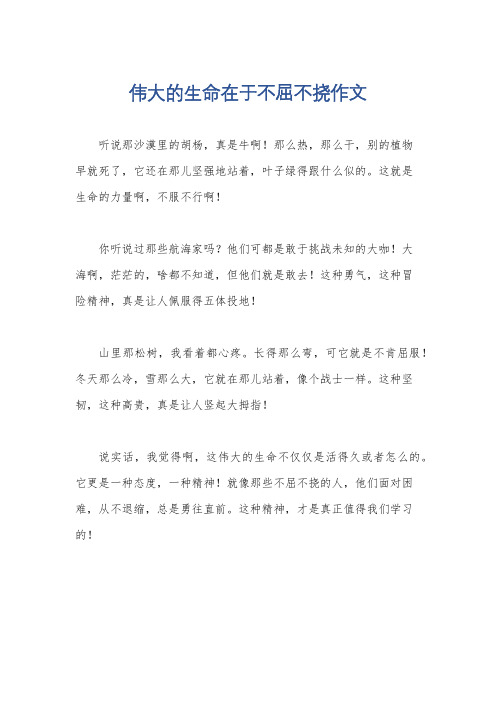 伟大的生命在于不屈不挠作文

听说那沙漠里的胡杨，真是牛啊！那么热，那么干，别的植物早就死了，它还在那儿坚强地站着，叶子绿得跟什么似的。这就是生命的力量啊，不服不行啊！

你听说过那些航海家吗？他们可都是敢于挑战未知的大咖！大海啊，茫茫的，啥都不知道，但他们就是敢去！这种勇气，这种冒险精神，真是让人佩服得五体投地！

山里那松树，我看着都心疼。长得那么弯，可它就是不肯屈服！冬天那么冷，雪那么大，它就在那儿站着，像个战士一样。这种坚韧，这种高贵，真是让人竖起大拇指！

说实话，我觉得啊，这伟大的生命不仅仅是活得久或者怎么的。它更是一种态度，一种精神！就像那些不屈不挠的人，他们面对困难，从不退缩，总是勇往直前。这种精神，才是真正值得我们学习的！